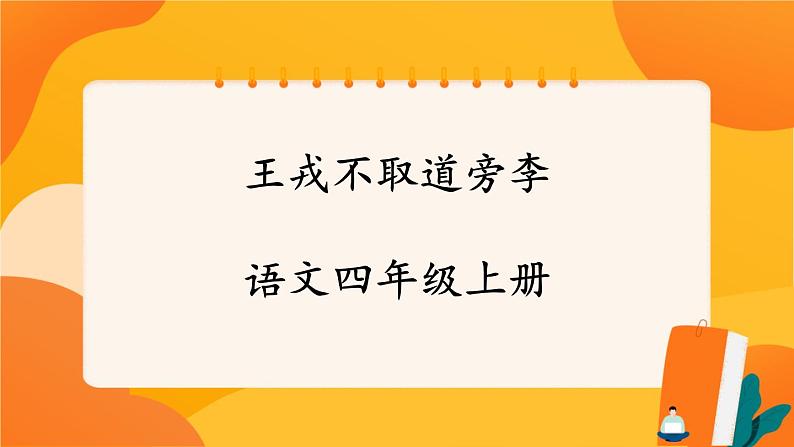 王戎不取道旁李

语文四年级上册